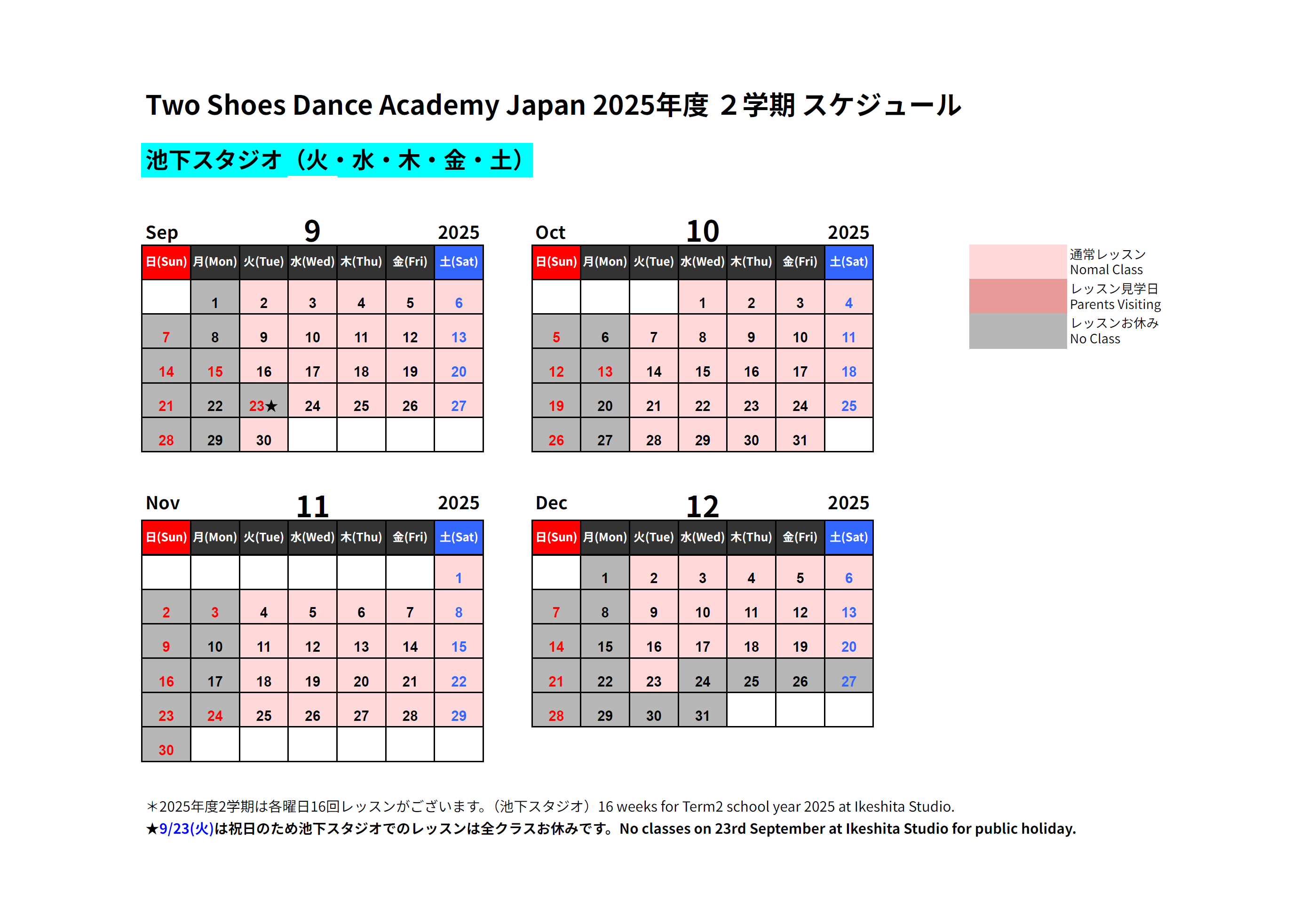 Two Shoes Dance Academy Japan 2025年度 ２学期 スケジュール

池下スタジオ（火・水・木・金・土）

Sep 9 2025

| 日(Sun) | 月(Mon) | 火(Tue) | 水(Wed) | 木(Thu) | 金(Fri) | 土(Sat) |
|---|---|---|---|---|---|---|
| | 1 | 2 | 3 | 4 | 5 | 6 |
| 7 | 8 | 9 | 10 | 11 | 12 | 13 |
| 14 | 15 | 16 | 17 | 18 | 19 | 20 |
| 21 | 22 | 23★ | 24 | 25 | 26 | 27 |
| 28 | 29 | 30 | | | | |

Oct 10 2025

| 日(Sun) | 月(Mon) | 火(Tue) | 水(Wed) | 木(Thu) | 金(Fri) | 土(Sat) |
|---|---|---|---|---|---|---|
| | | | 1 | 2 | 3 | 4 |
| 5 | 6 | 7 | 8 | 9 | 10 | 11 |
| 12 | 13 | 14 | 15 | 16 | 17 | 18 |
| 19 | 20 | 21 | 22 | 23 | 24 | 25 |
| 26 | 27 | 28 | 29 | 30 | 31 | |

通常レッスン
Nomal Class
レッスン見学日
Parents Visiting
レッスンお休み
No Class

Nov 11 2025

| 日(Sun) | 月(Mon) | 火(Tue) | 水(Wed) | 木(Thu) | 金(Fri) | 土(Sat) |
|---|---|---|---|---|---|---|
| | | | | | | 1 |
| 2 | 3 | 4 | 5 | 6 | 7 | 8 |
| 9 | 10 | 11 | 12 | 13 | 14 | 15 |
| 16 | 17 | 18 | 19 | 20 | 21 | 22 |
| 23 | 24 | 25 | 26 | 27 | 28 | 29 |
| 30 | | | | | | |

Dec 12 2025

| 日(Sun) | 月(Mon) | 火(Tue) | 水(Wed) | 木(Thu) | 金(Fri) | 土(Sat) |
|---|---|---|---|---|---|---|
| | 1 | 2 | 3 | 4 | 5 | 6 |
| 7 | 8 | 9 | 10 | 11 | 12 | 13 |
| 14 | 15 | 16 | 17 | 18 | 19 | 20 |
| 21 | 22 | 23 | 24 | 25 | 26 | 27 |
| 28 | 29 | 30 | 31 | | | |

＊2025年度2学期は各曜日16回レッスンがございます。（池下スタジオ）16 weeks for Term2 school year 2025 at Ikeshita Studio.
★9/23(火)は祝日のため池下スタジオでのレッスンは全クラスお休みです。No classes on 23rd September at Ikeshita Studio for public holiday.